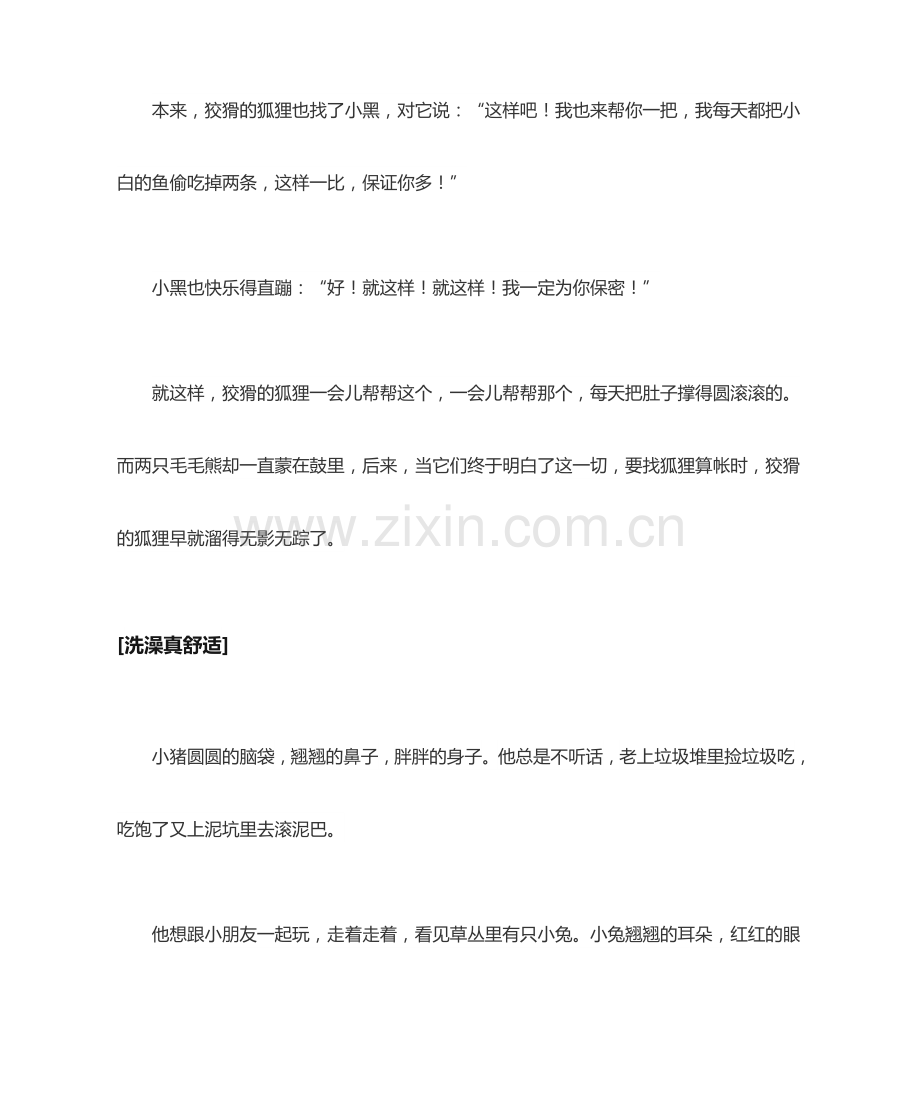 本来，狡猾的狐狸也找了小黑，对它说：“这样吧！我也来帮你一把，我每天都把小白的鱼偷吃掉两条，这样一比，保证你多！”

小黑也快乐得直蹦：“好！就这样！就这样！我一定为你保密！”

就这样，狡猾的狐狸一会儿帮帮这个，一会儿帮帮那个，每天把肚子撑得圆滚滚的。而两只毛毛熊却一直蒙在鼓里，后来，当它们终于明白了这一切，要找狐狸算帐时，狡猾的狐狸早就溜得无影无踪了。

[洗澡真舒适]

小猪圆圆的脑袋，翘翘的鼻子，胖胖的身子。他总是不听话，老上垃圾堆里捡垃圾吃，吃饱了又上泥坑里去滚泥巴。

他想跟小朋友一起玩，走着走着，看见草丛里有只小兔。小兔翘翘的耳朵，红红的眼

www.zixin.com.cn